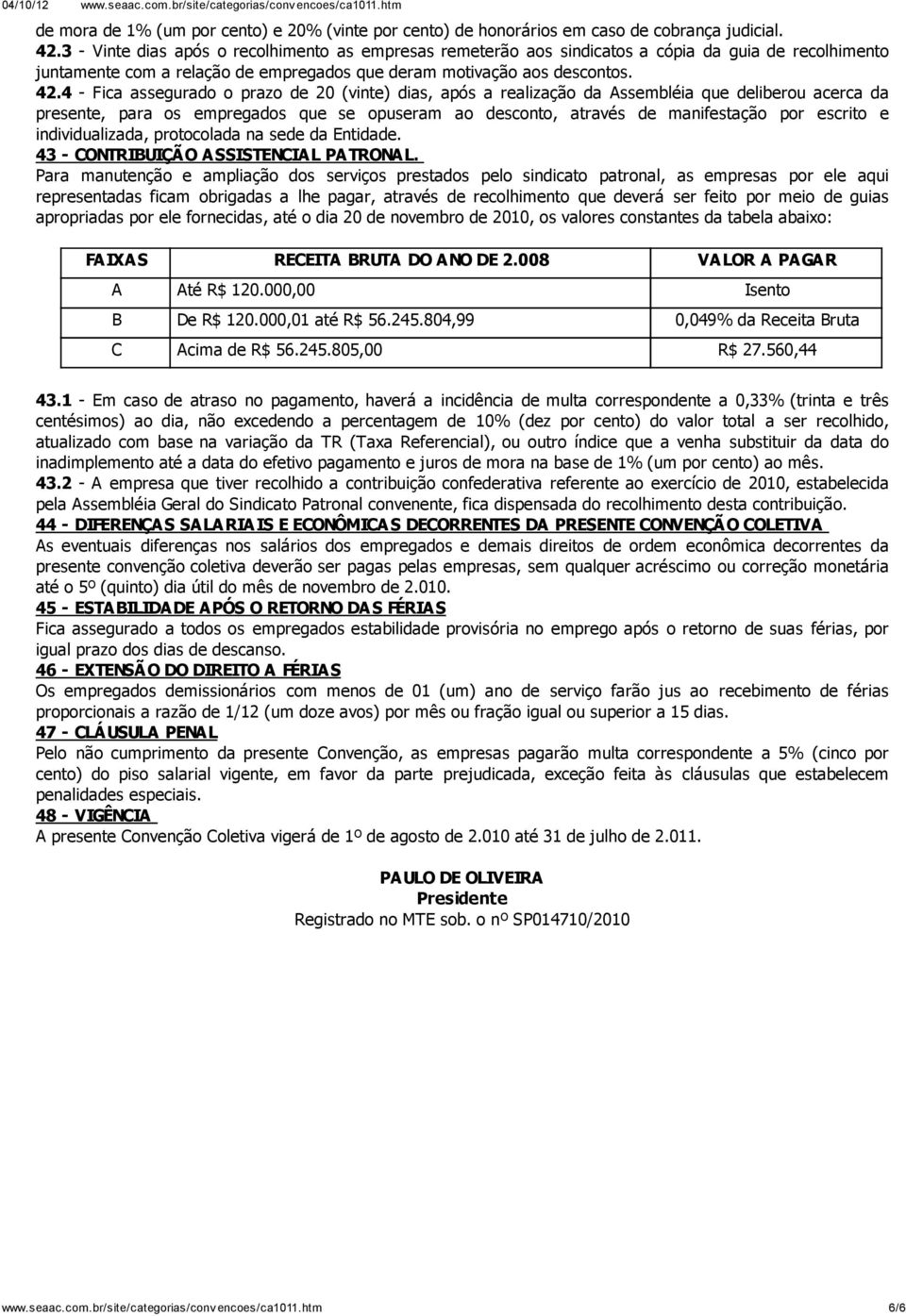 04/10/12 www.seaac.com.br/site/categorias/convencoes/ca1011.htm

de mora de 1% (um por cento) e 20% (vinte por cento) de honorários em caso de cobrança judicial.

42.3 - Vinte dias após o recolhimento as empresas remeterão aos sindicatos a cópia da guia de recolhimento juntamente com a relação de empregados que deram motivação aos descontos.

42.4 - Fica assegurado o prazo de 20 (vinte) dias, após a realização da Assembléia que deliberou acerca da presente, para os empregados que se opuseram ao desconto, através de manifestação por escrito e individualizada, protocolada na sede da Entidade.

43 - CONTRIBUIÇÃO ASSISTENCIAL PATRONAL.

Para manutenção e ampliação dos serviços prestados pelo sindicato patronal, as empresas por ele aqui representadas ficam obrigadas a lhe pagar, através de recolhimento que deverá ser feito por meio de guias apropriadas por ele fornecidas, até o dia 20 de novembro de 2010, os valores constantes da tabela abaixo:

| FAIXAS | RECEITA BRUTA DO ANO DE 2.008 | VALOR A PAGAR |
|---|---|---|
| A | Até R$ 120.000,00 | Isento |
| B | De R$ 120.000,01 até R$ 56.245.804,99 | 0,049% da Receita Bruta |
| C | Acima de R$ 56.245.805,00 | R$ 27.560,44 |

43.1 - Em caso de atraso no pagamento, haverá a incidência de multa correspondente a 0,33% (trinta e três centésimos) ao dia, não excedendo a percentagem de 10% (dez por cento) do valor total a ser recolhido, atualizado com base na variação da TR (Taxa Referencial), ou outro índice que a venha substituir da data do inadimplemento até a data do efetivo pagamento e juros de mora na base de 1% (um por cento) ao mês.

43.2 - A empresa que tiver recolhido a contribuição confederativa referente ao exercício de 2010, estabelecida pela Assembléia Geral do Sindicato Patronal convenente, fica dispensada do recolhimento desta contribuição.

44 - DIFERENÇAS SALARIAIS E ECONÔMICAS DECORRENTES DA PRESENTE CONVENÇÃO COLETIVA

As eventuais diferenças nos salários dos empregados e demais direitos de ordem econômica decorrentes da presente convenção coletiva deverão ser pagas pelas empresas, sem qualquer acréscimo ou correção monetária até o 5º (quinto) dia útil do mês de novembro de 2.010.

45 - ESTABILIDADE APÓS O RETORNO DAS FÉRIAS

Fica assegurado a todos os empregados estabilidade provisória no emprego após o retorno de suas férias, por igual prazo dos dias de descanso.

46 - EXTENSÃO DO DIREITO A FÉRIAS

Os empregados demissionários com menos de 01 (um) ano de serviço farão jus ao recebimento de férias proporcionais a razão de 1/12 (um doze avos) por mês ou fração igual ou superior a 15 dias.

47 - CLÁUSULA PENAL

Pelo não cumprimento da presente Convenção, as empresas pagarão multa correspondente a 5% (cinco por cento) do piso salarial vigente, em favor da parte prejudicada, exceção feita às cláusulas que estabelecem penalidades especiais.

48 - VIGÊNCIA

A presente Convenção Coletiva vigerá de 1º de agosto de 2.010 até 31 de julho de 2.011.

PAULO DE OLIVEIRA
Presidente
Registrado no MTE sob. o nº SP014710/2010

www.seaac.com.br/site/categorias/convencoes/ca1011.htm 6/6